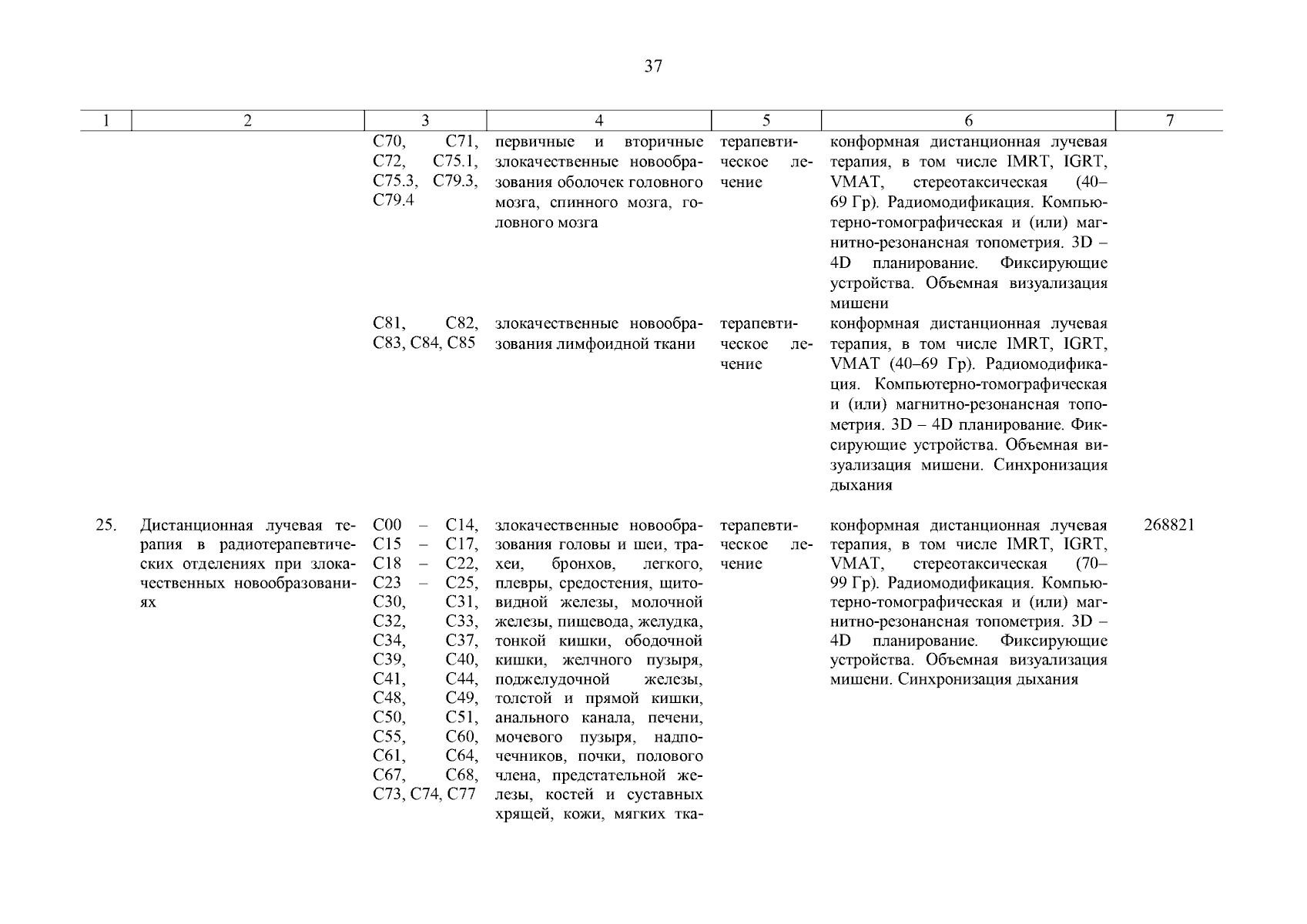 37

| 1 | 2 | 3 | 4 | 5 | 6 | 7 |
|---|---|---|---|---|---|---|
| | | C70, C71, C72, C75.1, C75.3, C79.3, C79.4 | первичные и вторичные злокачественные новообразования оболочек головного мозга, спинного мозга, головного мозга | терапевтическое лечение | конформная дистанционная лучевая терапия, в том числе IMRT, IGRT, VMAT, стереотаксическая (40–69 Гр). Радиомодификация. Компьютерно-томографическая и (или) магнитно-резонансная топометрия. 3D – 4D планирование. Фиксирующие устройства. Объемная визуализация мишени | |
| | | C81, C82, C83, C84, C85 | злокачественные новообразования лимфоидной ткани | терапевтическое лечение | конформная дистанционная лучевая терапия, в том числе IMRT, IGRT, VMAT (40–69 Гр). Радиомодификация. Компьютерно-томографическая и (или) магнитно-резонансная топометрия. 3D – 4D планирование. Фиксирующие устройства. Объемная визуализация мишени. Синхронизация дыхания | |
| 25. | Дистанционная лучевая терапия в радиотерапевтических отделениях при злокачественных новообразованиях | C00 – C14, C15 – C17, C18 – C22, C23 – C25, C30, C31, C32, C33, C34, C37, C39, C40, C41, C44, C48, C49, C50, C51, C55, C60, C61, C64, C67, C68, C73, C74, C77 | злокачественные новообразования головы и шеи, трахеи, бронхов, легкого, плевры, средостения, щитовидной железы, молочной железы, пищевода, желудка, тонкой кишки, ободочной кишки, желчного пузыря, поджелудочной железы, толстой и прямой кишки, анального канала, печени, мочевого пузыря, надпочечников, почки, полового члена, предстательной железы, костей и суставных хрящей, кожи, мягких тка- | терапевтическое лечение | конформная дистанционная лучевая терапия, в том числе IMRT, IGRT, VMAT, стереотаксическая (70–99 Гр). Радиомодификация. Компьютерно-томографическая и (или) магнитно-резонансная топометрия. 3D – 4D планирование. Фиксирующие устройства. Объемная визуализация мишени. Синхронизация дыхания | 268821 |